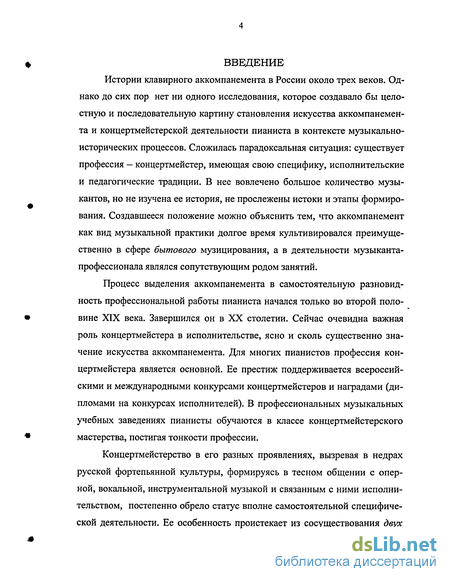 4

ВВЕДЕНИЕ

Истории клавирного аккомпанемента в России около трех веков. Однако до сих пор нет ни одного исследования, которое создавало бы целостную и последовательную картину становления искусства аккомпанемента и концертмейстерской деятельности пианиста в контексте музыкально-исторических процессов. Сложилась парадоксальная ситуация: существует профессия – концертмейстер, имеющая свою специфику, исполнительские и педагогические традиции. В нее вовлечено большое количество музыкантов, но не изучена ее история, не прослежены истоки и этапы формирования. Создавшееся положение можно объяснить тем, что аккомпанемент как вид музыкальной практики долгое время культивировался преимущественно в сфере бытового музицирования, а в деятельности музыканта-профессионала являлся сопутствующим родом занятий.

Процесс выделения аккомпанемента в самостоятельную разновидность профессиональной работы пианиста начался только во второй половине XIX века. Завершился он в XX столетии. Сейчас очевидна важная роль концертмейстера в исполнительстве, ясно и сколь существенно значение искусства аккомпанемента. Для многих пианистов профессия концертмейстера является основной. Ее престиж поддерживается всероссийскими и международными конкурсами концертмейстеров и наградами (дипломами на конкурсах исполнителей). В профессиональных музыкальных учебных заведениях пианисты обучаются в классе концертмейстерского мастерства, постигая тонкости профессии.

Концертмейстерство в его разных проявлениях, вызревая в недрах русской фортепьянной культуры, формируясь в тесном общении с оперной, вокальной, инструментальной музыкой и связанным с ними исполнительством, постепенно обрело статус вполне самостоятельной специфической деятельности. Ее особенность проистекает из сосуществования двух

dsLib.net
библиотека диссертаций